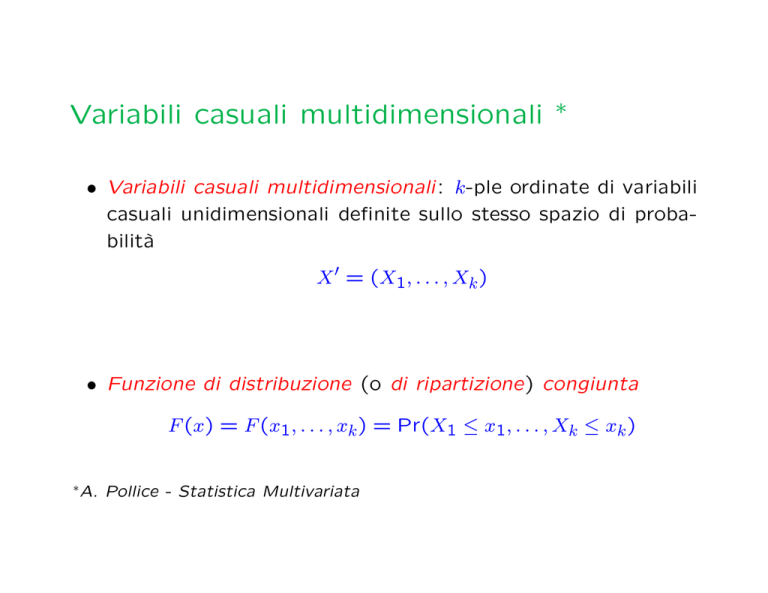 Variabili casuali multidimensionali *

• Variabili casuali multidimensionali: $k$-ple ordinate di variabili casuali unidimensionali definite sullo stesso spazio di probabilità

$X' = (X_1, \ldots, X_k)$

• Funzione di distribuzione (o di ripartizione) congiunta

$F(x) = F(x_1, \ldots, x_k) = \Pr(X_1 \leq x_1, \ldots, X_k \leq x_k)$

*A. Pollice - Statistica Multivariata